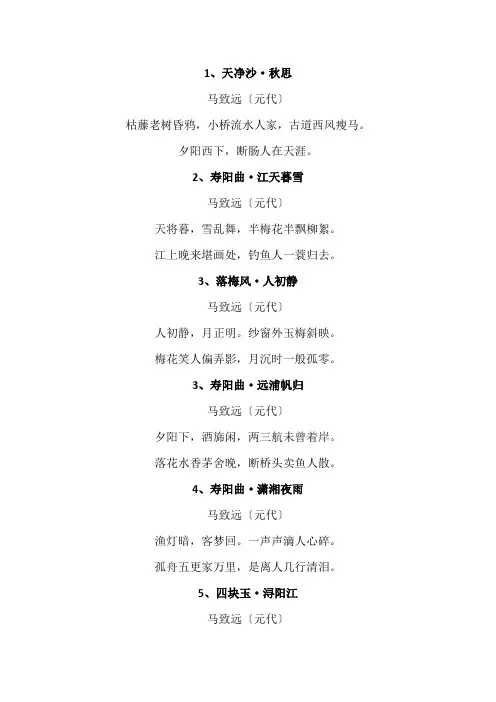 1、天净沙·秋思

马致远〔元代〕

枯藤老树昏鸦，小桥流水人家，古道西风瘦马。

夕阳西下，断肠人在天涯。

2、寿阳曲·江天暮雪

马致远〔元代〕

天将暮，雪乱舞，半梅花半飘柳絮。

江上晚来堪画处，钓鱼人一蓑归去。

3、落梅风·人初静

马致远〔元代〕

人初静，月正明。纱窗外玉梅斜映。

梅花笑人偏弄影，月沉时一般孤零。

3、寿阳曲·远浦帆归

马致远〔元代〕

夕阳下，酒旆闲，两三航未曾着岸。

落花水香茅舍晚，断桥头卖鱼人散。

4、寿阳曲·潇湘夜雨

马致远〔元代〕

渔灯暗，客梦回。一声声滴人心碎。

孤舟五更家万里，是离人几行清泪。

5、四块玉·浔阳江

马致远〔元代〕